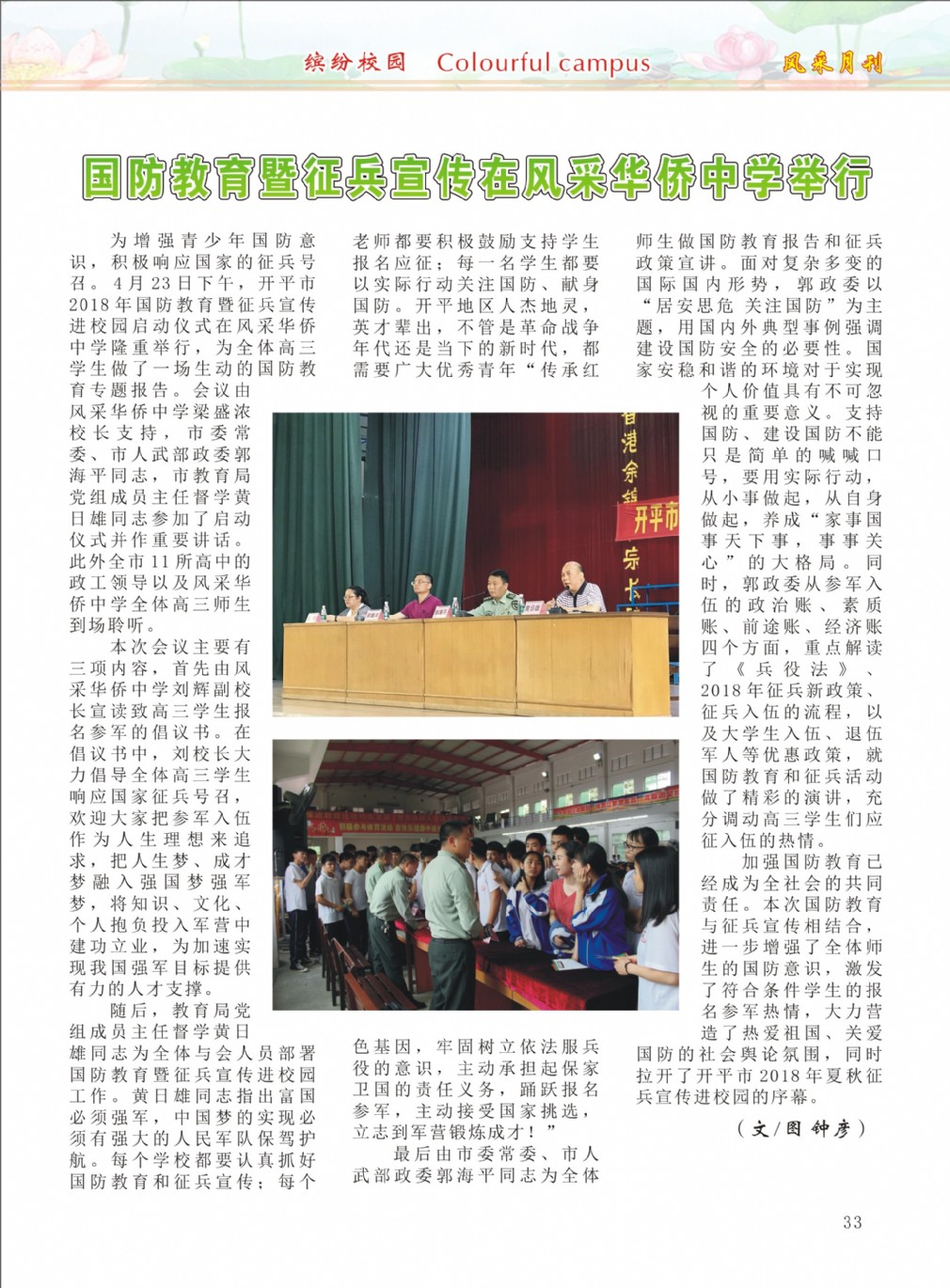 缤纷校园 Colourful campus 风采月刊

国防教育暨征兵宣传在风采华侨中学举行

为增强青少年国防意识，积极响应国家的征兵号召。4月23日下午，开平市2018年国防教育暨征兵宣传进校园启动仪式在风采华侨中学隆重举行，为全体高三学生做了一场生动的国防教育专题报告。会议由风采华侨中学梁盛浓校长支持，市委常委、市人武部政委郭海平同志，市教育局党组成员主任督学黄日雄同志参加了启动仪式并作重要讲话。此外全市11所高中的政工领导以及风采华侨中学全体高三师生到场聆听。

本次会议主要有三项内容，首先由风采华侨中学刘辉副校长宣读致高三学生报名参军的倡议书。在倡议书中，刘校长大力倡导全体高三学生响应国家征兵号召，欢迎大家把参军入伍作为人生理想来追求，把人生梦、成才梦融入强国梦强军梦，将知识、文化、个人抱负投入军营中建功立业，为加速实现我国强军目标提供有力的人才支撑。

随后，教育局党组成员主任督学黄日雄同志为全体与会人员部署国防教育暨征兵宣传进校园工作。黄日雄同志指出富国必须强军，中国梦的实现必须有强大的人民军队保驾护航。每个学校都要认真抓好国防教育和征兵宣传；每个老师都要积极鼓励支持学生报名应征；每一名学生都要以实际行动关注国防、献身国防。开平地区人杰地灵，英才辈出，不管是革命战争年代还是当下的新时代，都需要广大优秀青年“传承红色基因，牢固树立依法服兵役的意识，主动承担起保家卫国的责任义务，踊跃报名参军，主动接受国家挑选，立志到军营锻炼成才！”

最后由市委常委、市人武部政委郭海平同志为全体师生做国防教育报告和征兵政策宣讲。面对复杂多变的国际国内形势，郭政委以“居安思危 关注国防”为主题，用国内外典型事例强调建设国防安全的必要性。国家安稳和谐的环境对于实现个人价值具有不可忽视的重要意义。支持国防、建设国防不能只是简单的喊喊口号，要用实际行动，从小事做起，从自身做起，养成“家事国事天下事，事事关心”的大格局。同时，郭政委从参军入伍的政治账、素质账、前途账、经济账四个方面，重点解读了《兵役法》、2018年征兵新政策、征兵入伍的流程，以及大学生入伍、退伍军人等优惠政策，就国防教育和征兵活动做了精彩的演讲，充分调动高三学生们应征入伍的热情。

加强国防教育已经成为全社会的共同责任。本次国防教育与征兵宣传相结合，进一步增强了全体师生的国防意识，激发了符合条件学生的报名参军热情，大力营造了热爱祖国、关爱国防的社会舆论氛围，同时拉开了开平市2018年夏秋征兵宣传进校园的序幕。

（文/图 钟彦）

开平市

33